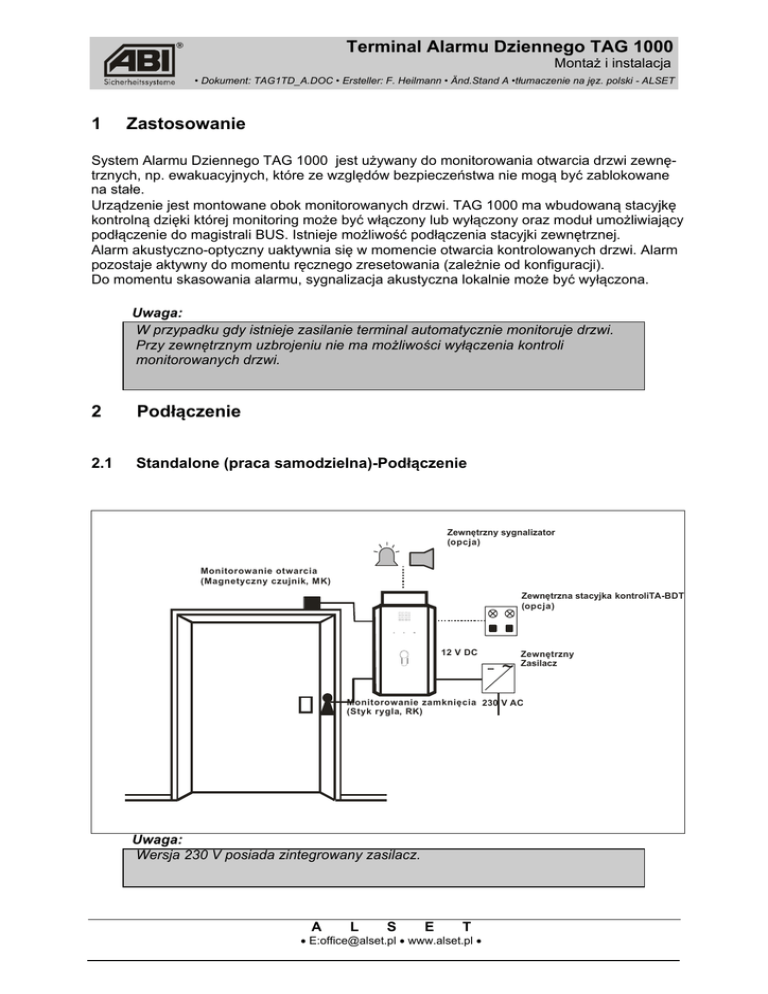 ABI®
Sicherheitssysteme

Terminal Alarmu Dziennego TAG 1000
Montaż i instalacja
• Dokument: TAG1TD_A.DOC • Ersteller: F. Heilmann • Änd.Stand A •tłumaczenie na jęz. polski - ALSET

1 Zastosowanie

System Alarmu Dziennego TAG 1000 jest używany do monitorowania otwarcia drzwi zewnętrznych, np. ewakuacyjnych, które ze względów bezpieczeństwa nie mogą być zablokowane na stałe.
Urządzenie jest montowane obok monitorowanych drzwi. TAG 1000 ma wbudowaną stacyjkę kontrolną dzięki której monitoring może być włączony lub wyłączony oraz moduł umożliwiający podłączenie do magistrali BUS. Istnieje możliwość podłączenia stacyjki zewnętrznej.
Alarm akustyczno-optyczny uaktywnia się w momencie otwarcia kontrolowanych drzwi. Alarm pozostaje aktywny do momentu ręcznego zresetowania (zależnie od konfiguracji).
Do momentu skasowania alarmu, sygnalizacja akustyczna lokalnie może być wyłączona.

Uwaga:
W przypadku gdy istnieje zasilanie terminal automatycznie monitoruje drzwi. Przy zewnętrznym uzbrojeniu nie ma możliwości wyłączenia kontroli monitorowanych drzwi.

2 Podłączenie

2.1 Standalone (praca samodzielna)-Podłączenie

Zewnętrzny sygnalizator (opcja)
Monitorowanie otwarcia (Magnetyczny czujnik, MK)
Zewnętrzna stacyjka kontroliTA-BDT (opcja)
12 V DC
Zewnętrzny Zasilacz
Monitorowanie zamknięcia (Styk rygla, RK)
230 V AC

Uwaga:
Wersja 230 V posiada zintegrowany zasilacz.

A L S E T
• E:office@alset.pl • www.alset.pl •